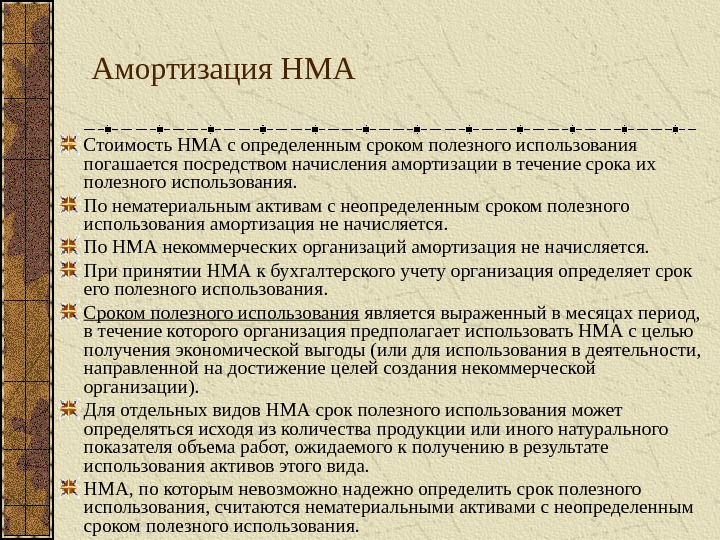 Амортизация НМА

Стоимость НМА с определенным сроком полезного использования погашается посредством начисления амортизации в течение срока их полезного использования.

По нематериальным активам с неопределенным сроком полезного использования амортизация не начисляется.

По НМА некоммерческих организаций амортизация не начисляется.

При принятии НМА к бухгалтерского учету организация определяет срок его полезного использования.

Сроком полезного использования является выраженный в месяцах период, в течение которого организация предполагает использовать НМА с целью получения экономической выгоды (или для использования в деятельности, направленной на достижение целей создания некоммерческой организации).

Для отдельных видов НМА срок полезного использования может определяться исходя из количества продукции или иного натурального показателя объема работ, ожидаемого к получению в результате использования активов этого вида.

НМА, по которым невозможно надежно определить срок полезного использования, считаются нематериальными активами с неопределенным сроком полезного использования.